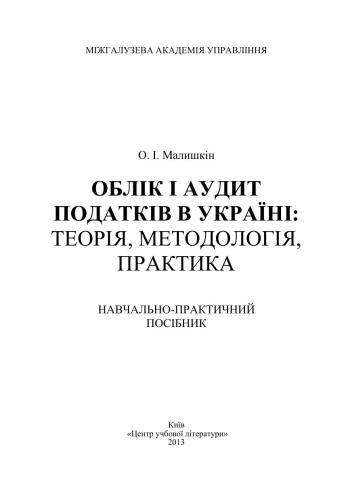 МІЖГАЛУЗЕВА АКАДЕМІЯ УПРАВЛІННЯ

О. І. Малишкін

ОБЛІК І АУДИТ ПОДАТКІВ В УКРАЇНІ: ТЕОРІЯ, МЕТОДОЛОГІЯ, ПРАКТИКА

НАВЧАЛЬНО-ПРАКТИЧНИЙ ПОСІБНИК

Київ
«Центр учбової літератури»
2013